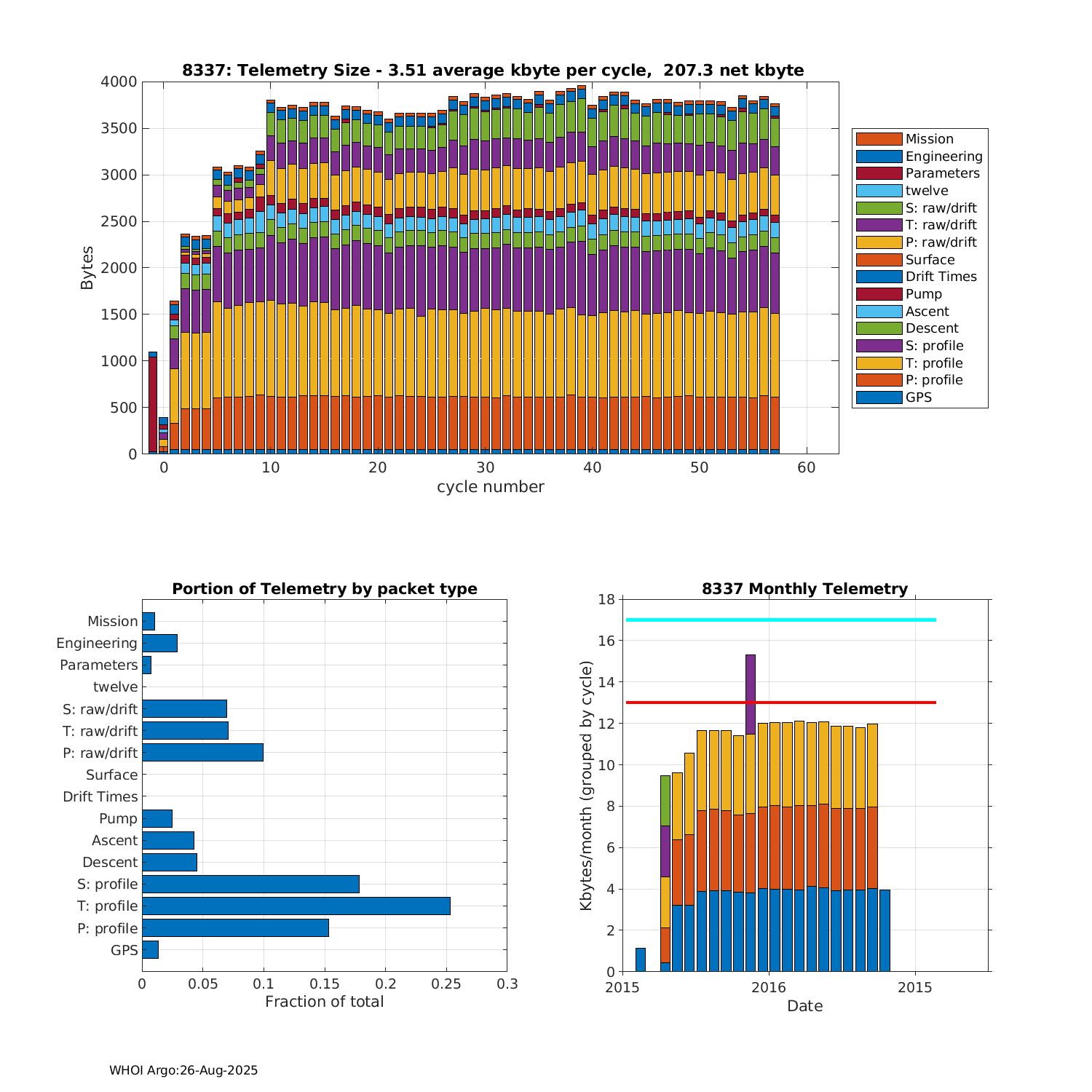 8337: Telemetry Size - 3.51 average kbyte per cycle, 207.3 net kbyte

Bytes

4000
3500
3000
2500
2000
1500
1000
500
0

0
10
20
30
40
50
60

cycle number

Mission
Engineering
Parameters
twelve
S: raw/drift
T: raw/drift
P: raw/drift
Surface
Drift Times
Pump
Ascent
Descent
S: profile
T: profile
P: profile
GPS

Portion of Telemetry by packet type

Mission
Engineering
Parameters
twelve
S: raw/drift
T: raw/drift
P: raw/drift
Surface
Drift Times
Pump
Ascent
Descent
S: profile
T: profile
P: profile
GPS

0
0.05
0.1
0.15
0.2
0.25
0.3

Fraction of total

8337 Monthly Telemetry

Kbytes/month (grouped by cycle)

18
16
14
12
10
8
6
4
2
0

2015
2016
2015

Date

WHOI Argo:26-Aug-2025